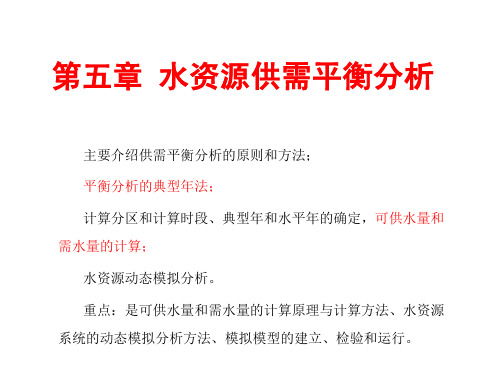 第五章 水资源供需平衡分析

主要介绍供需平衡分析的原则和方法；

平衡分析的典型年法；

计算分区和计算时段、典型年和水平年的确定，可供水量和需水量的计算；

水资源动态模拟分析。

重点：是可供水量和需水量的计算原理与计算方法、水资源系统的动态模拟分析方法、模拟模型的建立、检验和运行。